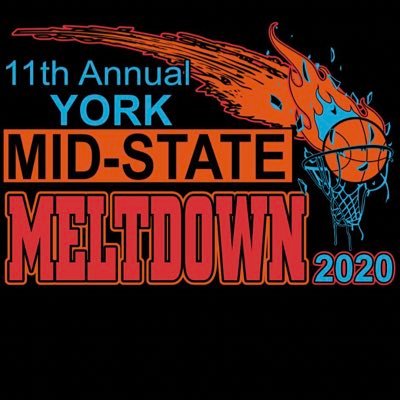 11th Annual
YORK
MID-STATE
MELTDOWN
2020